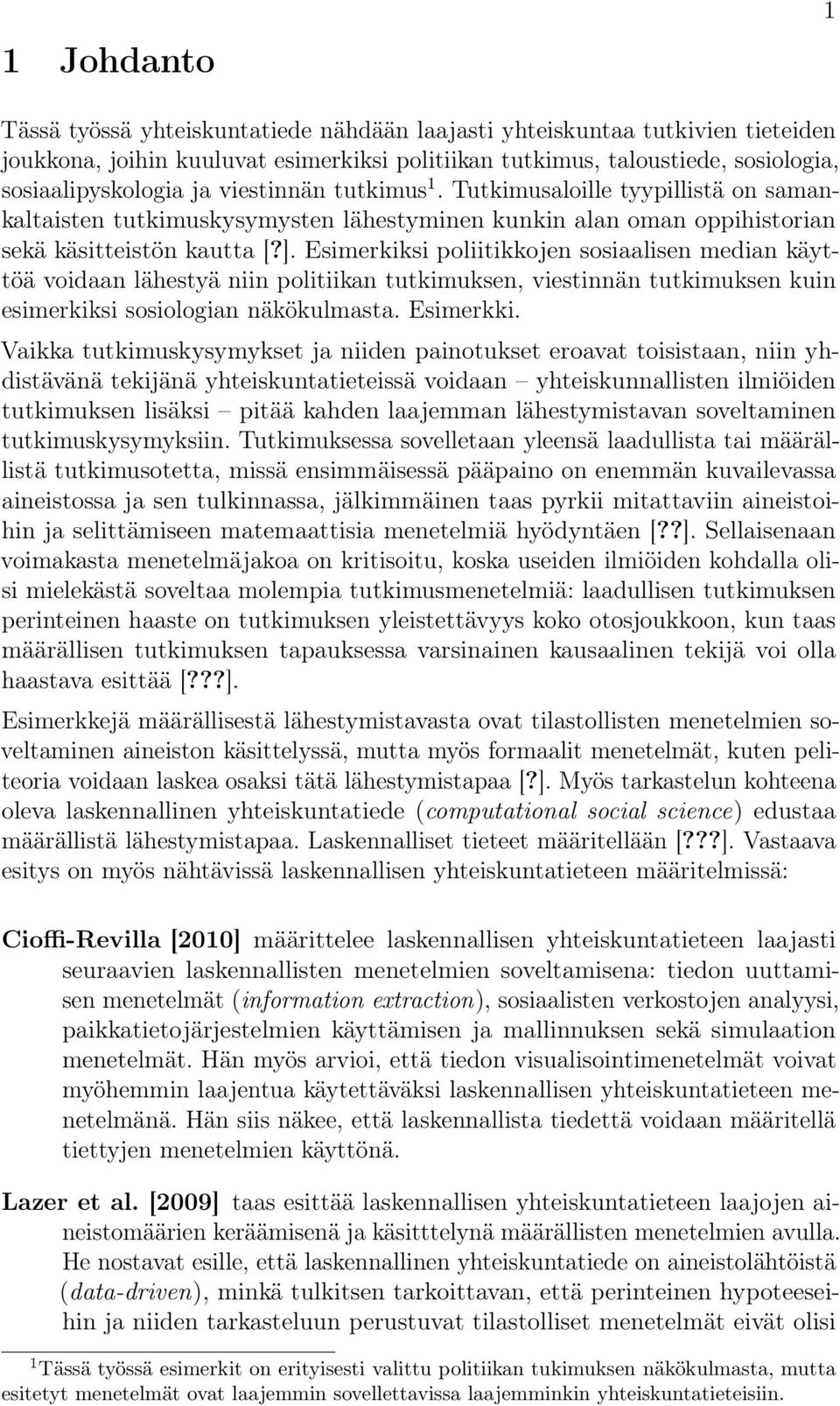 1

1 Johdanto

Tässä työssä yhteiskuntatiede nähdään laajasti yhteiskuntaa tutkivien tieteiden joukkona, joihin kuuluvat esimerkiksi politiikan tutkimus, taloustiede, sosiologia, sosiaalipyskologia ja viestinnän tutkimus $^1$. Tutkimusaloille tyypillistä on samankaltaisten tutkimuskysymysten lähestyminen kunkin alan oman oppihistorian sekä käsitteistön kautta [?]. Esimerkiksi poliitikkojen sosiaalisen median käyttöä voidaan lähestyä niin politiikan tutkimuksen, viestinnän tutkimuksen kuin esimerkiksi sosiologian näkökulmasta. Esimerkki.

Vaikka tutkimuskysymykset ja niiden painotukset eroavat toisistaan, niin yhdistävänä tekijänä yhteiskuntatieteissä voidaan – yhteiskunnallisten ilmiöiden tutkimuksen lisäksi – pitää kahden laajemman lähestymistavan soveltaminen tutkimuskysymyksiin. Tutkimuksessa sovelletaan yleensä laadullista tai määrällistä tutkimusotetta, missä ensimmäisessä pääpaino on enemmän kuvailevassa aineistossa ja sen tulkinnassa, jälkimmäinen taas pyrkii mitattaviin aineistoihin ja selittämiseen matemaattisia menetelmiä hyödyntäen [??]. Sellaisenaan voimakasta menetelmäjakoa on kritisoitu, koska useiden ilmiöiden kohdalla olisi mielekästä soveltaa molempia tutkimusmenetelmiä: laadullisen tutkimuksen perinteinen haaste on tutkimuksen yleistettävyys koko otosjoukkoon, kun taas määrällisen tutkimuksen tapauksessa varsinainen kausaalinen tekijä voi olla haastava esittää [???].

Esimerkkejä määrällisestä lähestymistavasta ovat tilastollisten menetelmien soveltaminen aineiston käsittelyssä, mutta myös formaalit menetelmät, kuten peliteoria voidaan laskea osaksi tätä lähestymistapaa [?]. Myös tarkastelun kohteena oleva laskennallinen yhteiskuntatiede (computational social science) edustaa määrällistä lähestymistapaa. Laskennalliset tieteet määritellään [???]. Vastaava esitys on myös nähtävissä laskennallisen yhteiskuntatieteen määritelmissä:

Cioffi-Revilla [2010] määrittelee laskennallisen yhteiskuntatieteen laajasti seuraavien laskennallisten menetelmien soveltamisena: tiedon uuttamisen menetelmät (information extraction), sosiaalisten verkostojen analyysi, paikkatietojärjestelmien käyttämisen ja mallinnuksen sekä simulaation menetelmät. Hän myös arvioi, että tiedon visualisointimenetelmät voivat myöhemmin laajentua käytettäväksi laskennallisen yhteiskuntatieteen menetelmänä. Hän siis näkee, että laskennallista tiedettä voidaan määritellä tiettyjen menetelmien käyttönä.

Lazer et al. [2009] taas esittää laskennallisen yhteiskuntatieteen laajojen aineistomäärien keräämisenä ja käsitttelynä määrällisten menetelmien avulla. He nostavat esille, että laskennallinen yhteiskuntatiede on aineistolähtöistä (data-driven), minkä tulkitsen tarkoittavan, että perinteinen hypoteeseihin ja niiden tarkasteluun perustuvat tilastolliset menetelmät eivät olisi

$^1$Tässä työssä esimerkit on erityisesti valittu politiikan tukimuksen näkökulmasta, mutta esitetyt menetelmät ovat laajemmin sovellettavissa laajemminkin yhteiskuntatieteisiin.